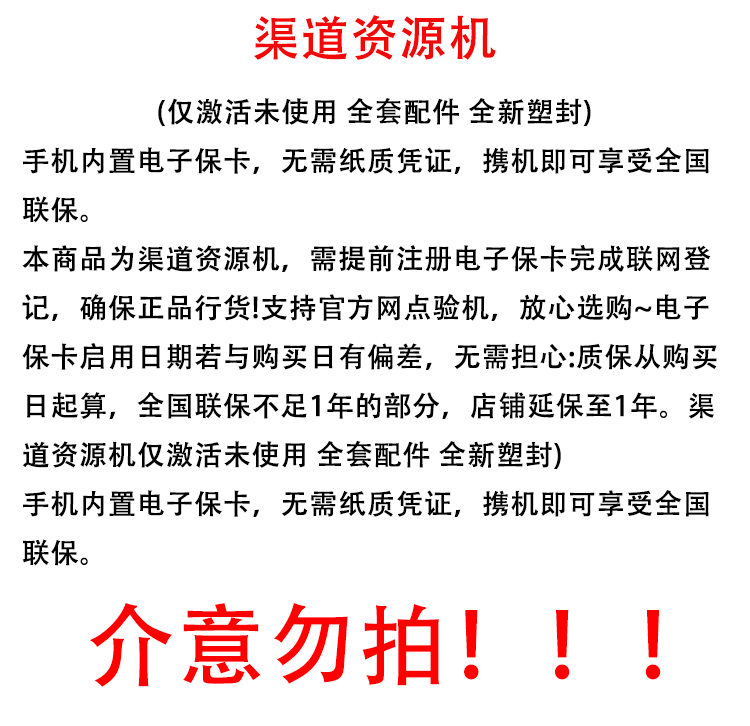 渠道资源机

(仅激活未使用 全套配件 全新塑封)

手机内置电子保卡，无需纸质凭证，携机即可享受全国联保。

本商品为渠道资源机，需提前注册电子保卡完成联网登记，确保正品行货!支持官方网点验机，放心选购~电子保卡启用日期若与购买日有偏差，无需担心:质保从购买日起算，全国联保不足1年的部分，店铺延保至1年。渠道资源机仅激活未使用 全套配件 全新塑封)

手机内置电子保卡，无需纸质凭证，携机即可享受全国联保。

介意勿拍！！！